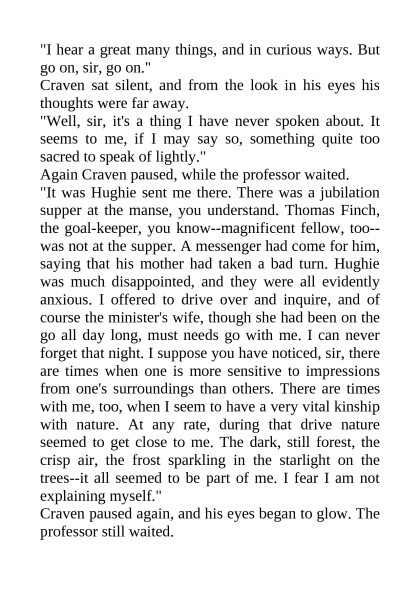 "I hear a great many things, and in curious ways. But go on, sir, go on."
Craven sat silent, and from the look in his eyes his thoughts were far away.
"Well, sir, it's a thing I have never spoken about. It seems to me, if I may say so, something quite too sacred to speak of lightly."
Again Craven paused, while the professor waited.
"It was Hughie sent me there. There was a jubilation supper at the manse, you understand. Thomas Finch, the goal-keeper, you know--magnificent fellow, too--was not at the supper. A messenger had come for him, saying that his mother had taken a bad turn. Hughie was much disappointed, and they were all evidently anxious. I offered to drive over and inquire, and of course the minister's wife, though she had been on the go all day long, must needs go with me. I can never forget that night. I suppose you have noticed, sir, there are times when one is more sensitive to impressions from one's surroundings than others. There are times with me, too, when I seem to have a very vital kinship with nature. At any rate, during that drive nature seemed to get close to me. The dark, still forest, the crisp air, the frost sparkling in the starlight on the trees--it all seemed to be part of me. I fear I am not explaining myself."
Craven paused again, and his eyes began to glow. The professor still waited.